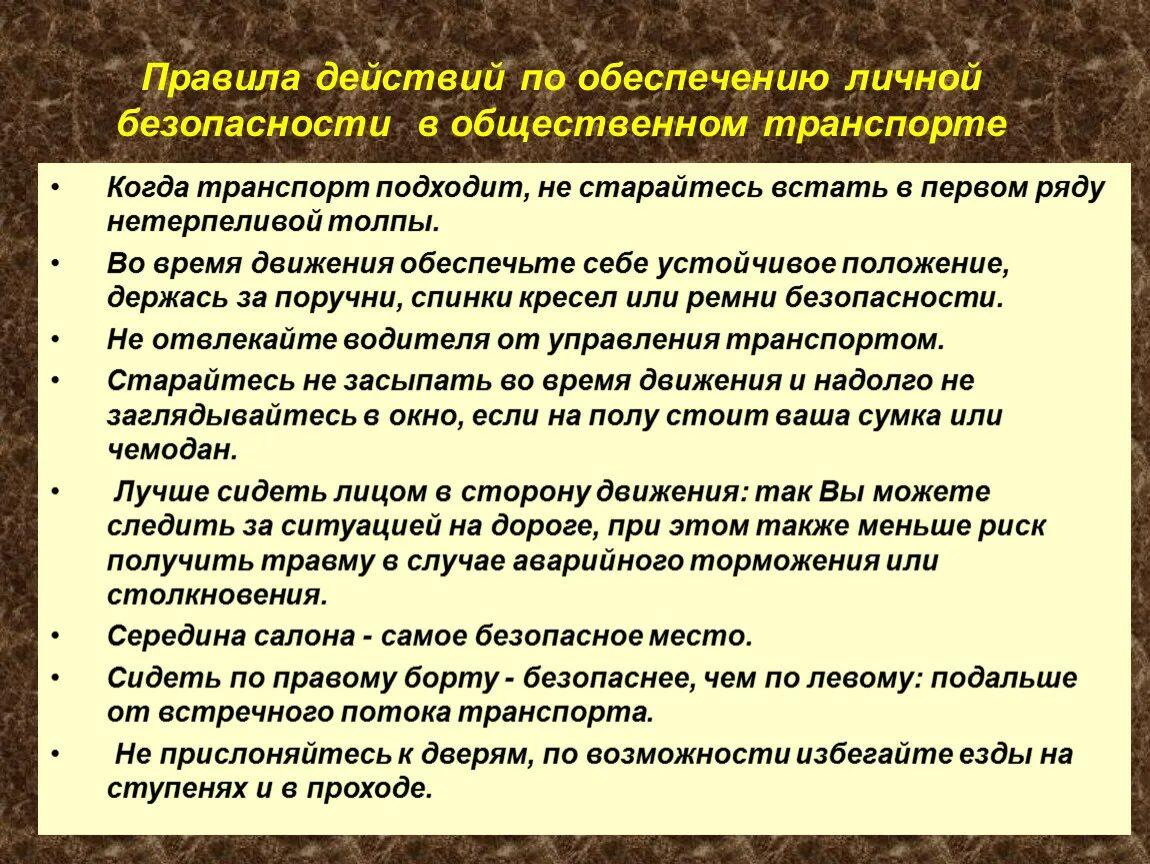 Правила действий по обеспечению личной безопасности в общественном транспорте

• Когда транспорт подходит, не старайтесь встать в первом ряду нетерпеливой толпы.
• Во время движения обеспечьте себе устойчивое положение, держась за поручни, спинки кресел или ремни безопасности.
• Не отвлекайте водителя от управления транспортом.
• Старайтесь не засыпать во время движения и надолго не заглядывайтесь в окно, если на полу стоит ваша сумка или чемодан.
• Лучше сидеть лицом в сторону движения: так Вы можете следить за ситуацией на дороге, при этом также меньше риск получить травму в случае аварийного торможения или столкновения.
• Середина салона - самое безопасное место.
• Сидеть по правому борту - безопаснее, чем по левому: подальше от встречного потока транспорта.
• Не прислоняйтесь к дверям, по возможности избегайте езды на ступенях и в проходе.